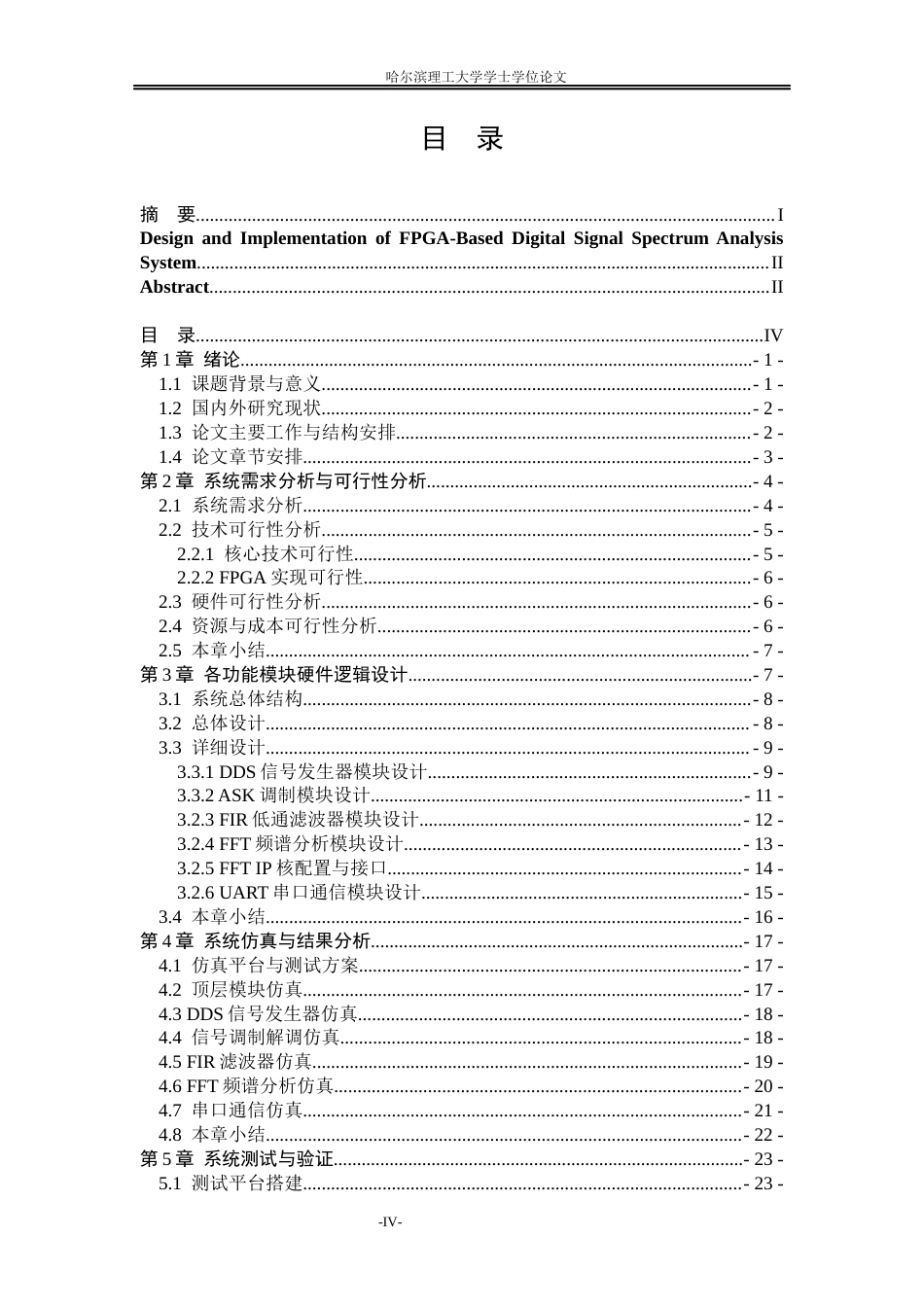 哈尔滨理工大学学士学位论文

目 录

摘 要 I
Design and Implementation of FPGA-Based Digital Signal Spectrum Analysis System II
Abstract II

目 录 IV
第1章 绪论 - 1 -
1.1 课题背景与意义 - 1 -
1.2 国内外研究现状 - 2 -
1.3 论文主要工作与结构安排 - 2 -
1.4 论文章节安排 - 3 -
第2章 系统需求分析与可行性分析 - 4 -
2.1 系统需求分析 - 4 -
2.2 技术可行性分析 - 5 -
2.2.1 核心技术可行性 - 5 -
2.2.2 FPGA实现可行性 - 6 -
2.3 硬件可行性分析 - 6 -
2.4 资源与成本可行性分析 - 6 -
2.5 本章小结 - 7 -
第3章 各功能模块硬件逻辑设计 - 7 -
3.1 系统总体结构 - 8 -
3.2 总体设计 - 8 -
3.3 详细设计 - 9 -
3.3.1 DDS信号发生器模块设计 - 9 -
3.3.2 ASK调制模块设计 - 11 -
3.2.3 FIR低通滤波器模块设计 - 12 -
3.2.4 FFT频谱分析模块设计 - 13 -
3.2.5 FFT IP核配置与接口 - 14 -
3.2.6 UART串口通信模块设计 - 15 -
3.4 本章小结 - 16 -
第4章 系统仿真与结果分析 - 17 -
4.1 仿真平台与测试方案 - 17 -
4.2 顶层模块仿真 - 17 -
4.3 DDS信号发生器仿真 - 18 -
4.4 信号调制解调仿真 - 18 -
4.5 FIR滤波器仿真 - 19 -
4.6 FFT频谱分析仿真 - 20 -
4.7 串口通信仿真 - 21 -
4.8 本章小结 - 22 -
第5章 系统测试与验证 - 23 -
5.1 测试平台搭建 - 23 -

-IV-